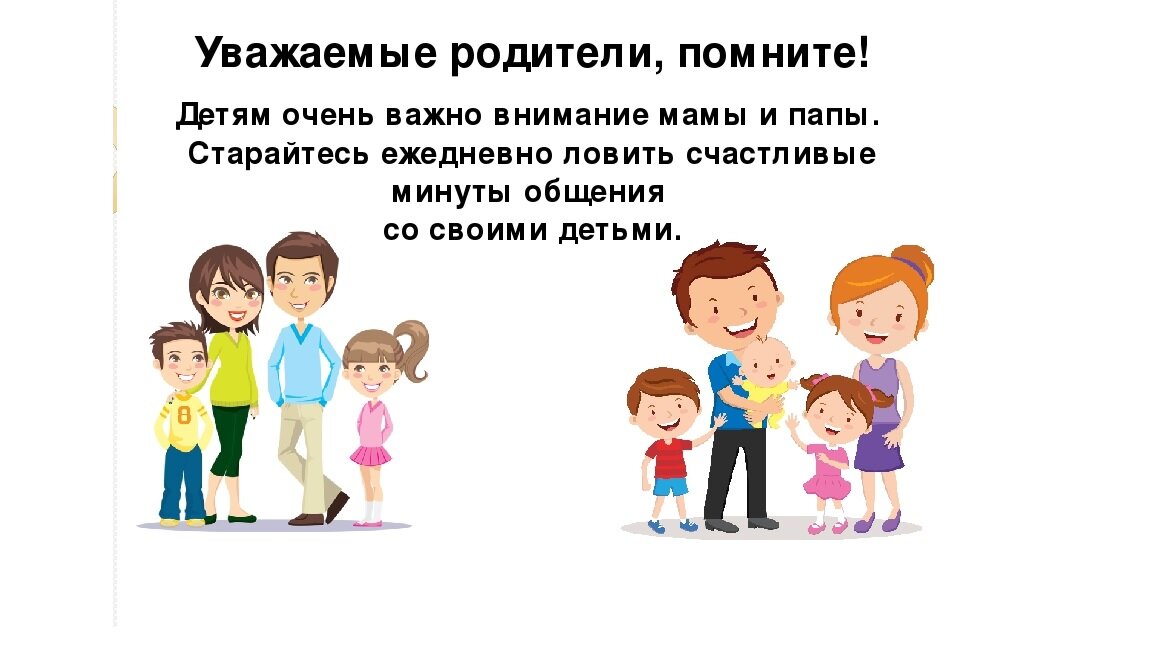 Уважаемые родители, помните!

Детям очень важно внимание мамы и папы. Старайтесь ежедневно ловить счастливые минуты общения со своими детьми.

8